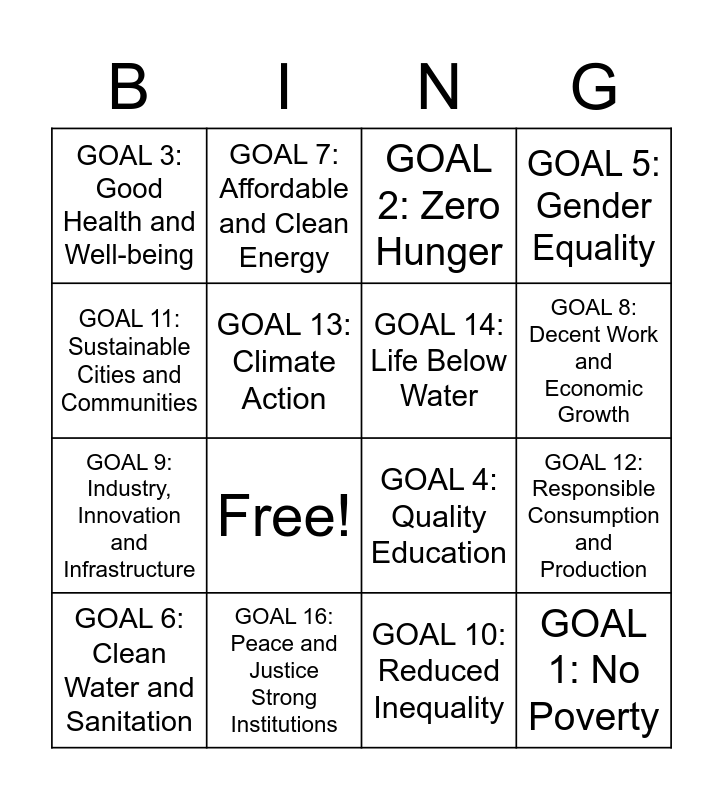 | B | I | N | G |
|---|---|---|---|
| GOAL 3: Good Health and Well-being | GOAL 7: Affordable and Clean Energy | GOAL 2: Zero Hunger | GOAL 5: Gender Equality |
| GOAL 11: Sustainable Cities and Communities | GOAL 13: Climate Action | GOAL 14: Life Below Water | GOAL 8: Decent Work and Economic Growth |
| GOAL 9: Industry, Innovation and Infrastructure | Free! | GOAL 4: Quality Education | GOAL 12: Responsible Consumption and Production |
| GOAL 6: Clean Water and Sanitation | GOAL 16: Peace and Justice Strong Institutions | GOAL 10: Reduced Inequality | GOAL 1: No Poverty |